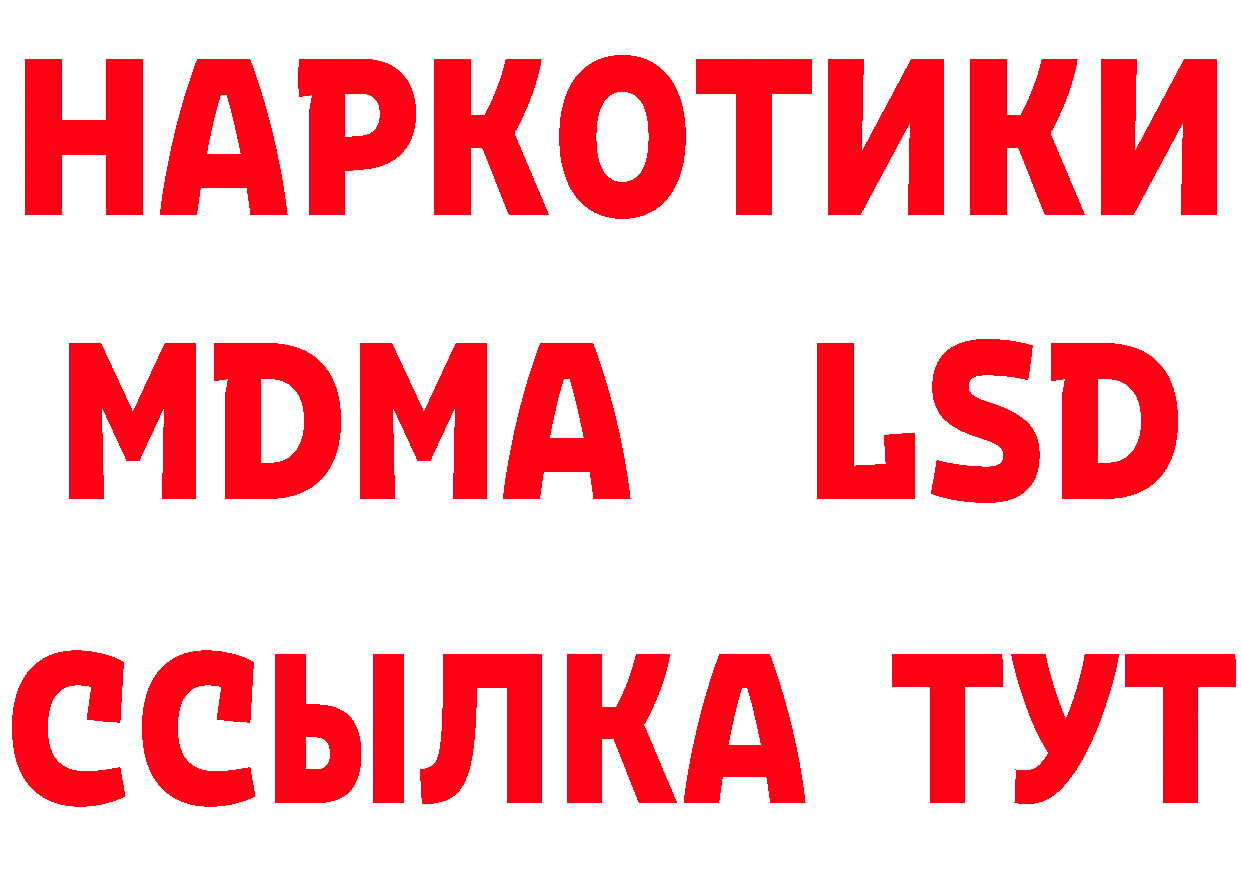 НАРКОТИКИ
MDMA LSD
ССЫЛКА ТУТ